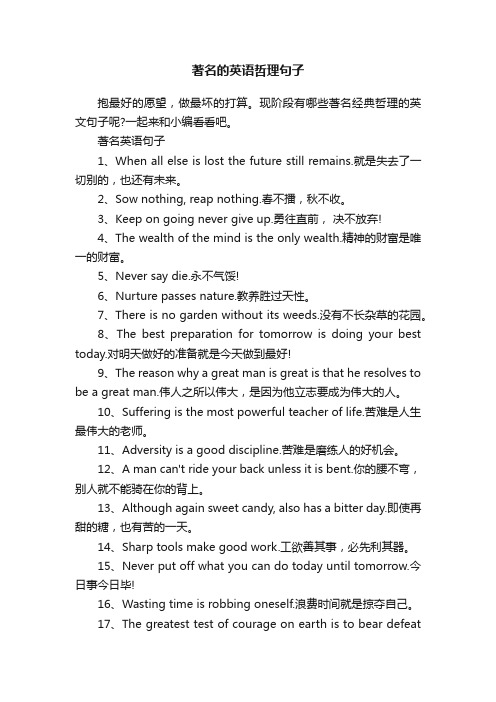 著名的英语哲理句子

抱最好的愿望，做最坏的打算。现阶段有哪些著名经典哲理的英文句子呢?一起来和小编看看吧。

著名英语句子

1、When all else is lost the future still remains.就是失去了一切别的，也还有未来。

2、Sow nothing, reap nothing.春不播，秋不收。

3、Keep on going never give up.勇往直前， 决不放弃!

4、The wealth of the mind is the only wealth.精神的财富是唯一的财富。

5、Never say die.永不气馁!

6、Nurture passes nature.教养胜过天性。

7、There is no garden without its weeds.没有不长杂草的花园。

8、The best preparation for tomorrow is doing your best today.对明天做好的准备就是今天做到最好!

9、The reason why a great man is great is that he resolves to be a great man.伟人之所以伟大，是因为他立志要成为伟大的人。

10、Suffering is the most powerful teacher of life.苦难是人生最伟大的老师。

11、Adversity is a good discipline.苦难是磨练人的好机会。

12、A man can't ride your back unless it is bent.你的腰不弯，别人就不能骑在你的背上。

13、Although again sweet candy, also has a bitter day.即使再甜的糖，也有苦的一天。

14、Sharp tools make good work.工欲善其事，必先利其器。

15、Never put off what you can do today until tomorrow.今日事今日毕!

16、Wasting time is robbing oneself.浪费时间就是掠夺自己。

17、The greatest test of courage on earth is to bear defeat